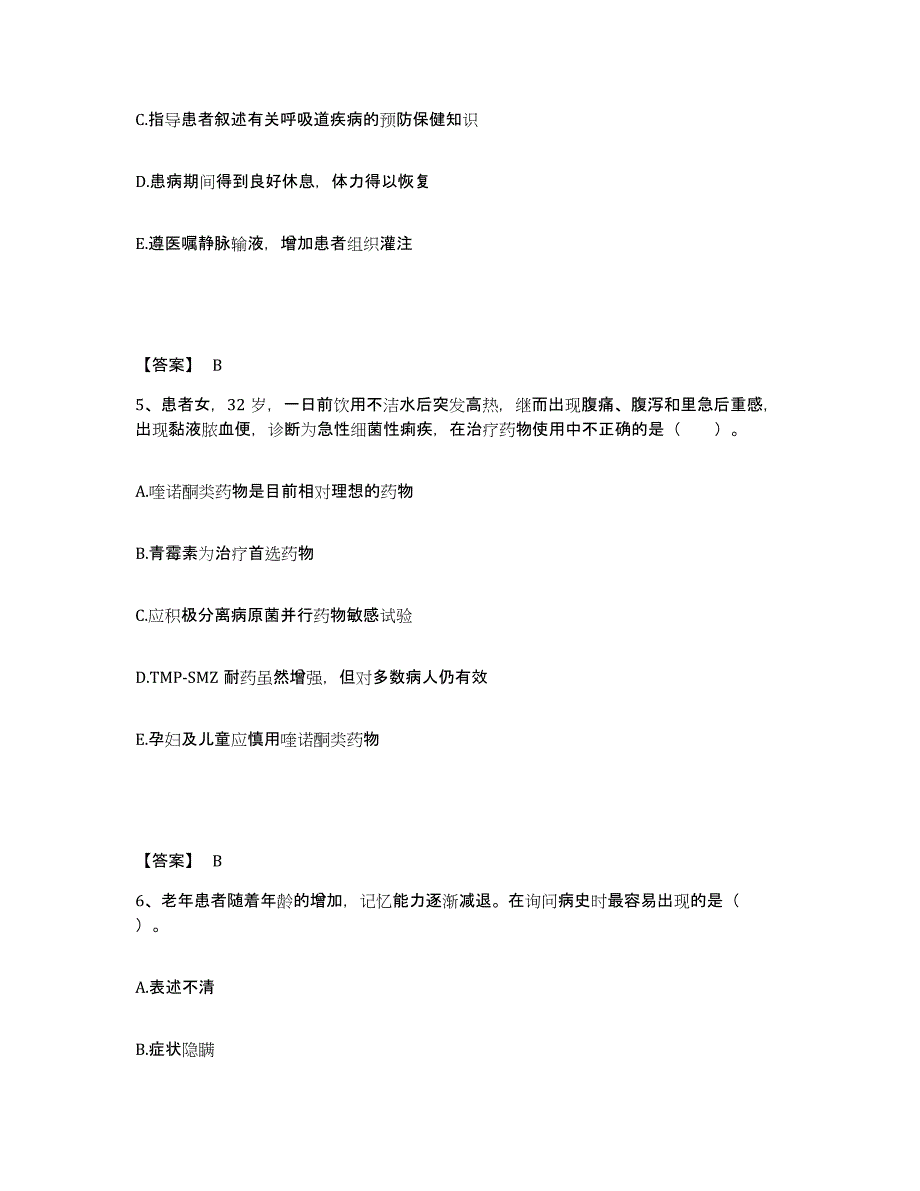 C.指导患者叙述有关呼吸道疾病的预防保健知识

D.患病期间得到良好休息，体力得以恢复

E.遵医嘱静脉输液，增加患者组织灌注

【答案】 B

5、患者女，32 岁，一日前饮用不洁水后突发高热，继而出现腹痛、腹泻和里急后重感，出现黏液脓血便，诊断为急性细菌性痢疾，在治疗药物使用中不正确的是（　　）。

A.喹诺酮类药物是目前相对理想的药物

B.青霉素为治疗首选药物

C.应积极分离病原菌并行药物敏感试验

D.TMP-SMZ 耐药虽然增强，但对多数病人仍有效

E.孕妇及儿童应慎用喹诺酮类药物

【答案】 B

6、老年患者随着年龄的增加，记忆能力逐渐减退。在询问病史时最容易出现的是（　）。

A.表述不清

B.症状隐瞒